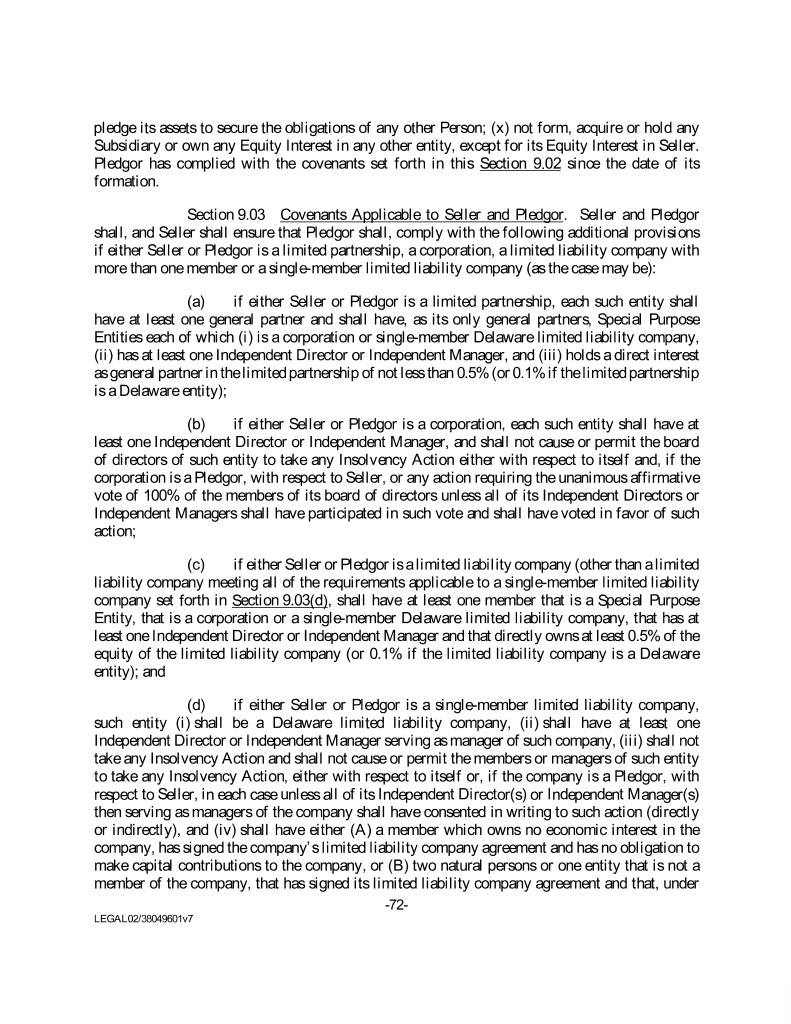 pledge its assets to secure the obligations of any other Person; (x) not form, acquire or hold any Subsidiary or own any Equity Interest in any other entity, except for its Equity Interest in Seller. Pledgor has complied with the covenants set forth in this Section 9.02 since the date of its formation.

Section 9.03 Covenants Applicable to Seller and Pledgor. Seller and Pledgor shall, and Seller shall ensure that Pledgor shall, comply with the following additional provisions if either Seller or Pledgor is a limited partnership, a corporation, a limited liability company with more than one member or a single-member limited liability company (as the case may be):

(a) if either Seller or Pledgor is a limited partnership, each such entity shall have at least one general partner and shall have, as its only general partners, Special Purpose Entities each of which (i) is a corporation or single-member Delaware limited liability company, (ii) has at least one Independent Director or Independent Manager, and (iii) holds a direct interest as general partner in the limited partnership of not less than 0.5% (or 0.1% if the limited partnership is a Delaware entity);

(b) if either Seller or Pledgor is a corporation, each such entity shall have at least one Independent Director or Independent Manager, and shall not cause or permit the board of directors of such entity to take any Insolvency Action either with respect to itself and, if the corporation is a Pledgor, with respect to Seller, or any action requiring the unanimous affirmative vote of 100% of the members of its board of directors unless all of its Independent Directors or Independent Managers shall have participated in such vote and shall have voted in favor of such action;

(c) if either Seller or Pledgor is a limited liability company (other than a limited liability company meeting all of the requirements applicable to a single-member limited liability company set forth in Section 9.03(d), shall have at least one member that is a Special Purpose Entity, that is a corporation or a single-member Delaware limited liability company, that has at least one Independent Director or Independent Manager and that directly owns at least 0.5% of the equity of the limited liability company (or 0.1% if the limited liability company is a Delaware entity); and

(d) if either Seller or Pledgor is a single-member limited liability company, such entity (i) shall be a Delaware limited liability company, (ii) shall have at least one Independent Director or Independent Manager serving as manager of such company, (iii) shall not take any Insolvency Action and shall not cause or permit the members or managers of such entity to take any Insolvency Action, either with respect to itself or, if the company is a Pledgor, with respect to Seller, in each case unless all of its Independent Director(s) or Independent Manager(s) then serving as managers of the company shall have consented in writing to such action (directly or indirectly), and (iv) shall have either (A) a member which owns no economic interest in the company, has signed the company's limited liability company agreement and has no obligation to make capital contributions to the company, or (B) two natural persons or one entity that is not a member of the company, that has signed its limited liability company agreement and that, under

-72-

LEGAL02/38049601v7